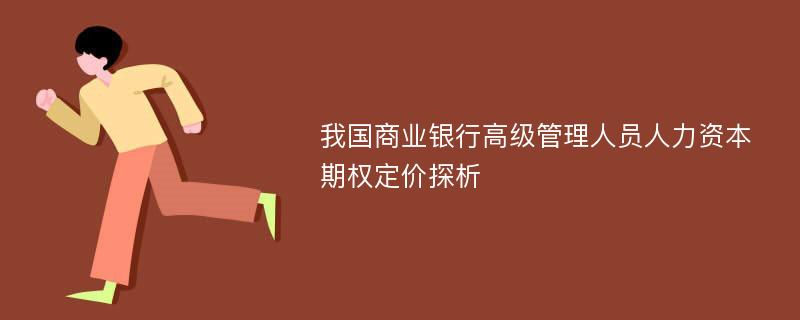 我国商业银行高级管理人员人力资本期权定价探析